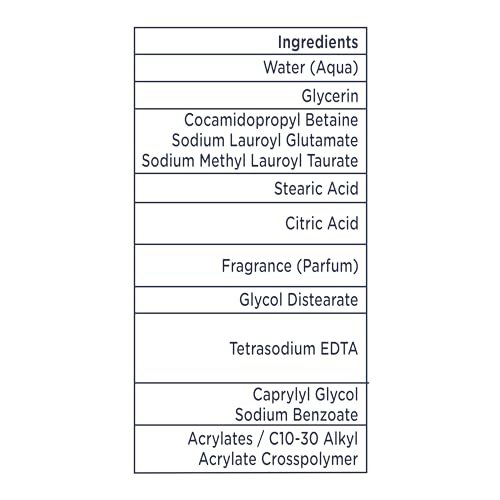 | Ingredients |
|---|
| Water (Aqua) |
| Glycerin |
| Cocamidopropyl Betaine Sodium Lauroyl Glutamate Sodium Methyl Lauroyl Taurate |
| Stearic Acid |
| Citric Acid |
| Fragrance (Parfum) |
| Glycol Distearate |
| Tetrasodium EDTA |
| Caprylyl Glycol Sodium Benzoate |
| Acrylates / C10-30 Alkyl Acrylate Crosspolymer |